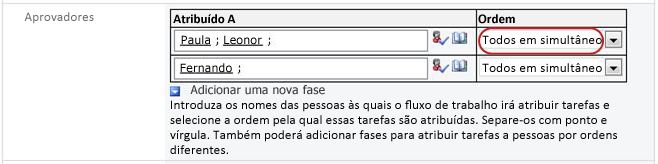 Aprovadores

| Atribuído A | Ordem |
|---|---|
| Paula ; Leonor ; | Todos em simultâneo |
| Fernando ; | Todos em simultâneo |

Adicionar uma nova fase

Introduza os nomes das pessoas às quais o fluxo de trabalho irá atribuir tarefas e selecione a ordem pela qual essas tarefas são atribuídas. Separe-os com ponto e vírgula. Também poderá adicionar fases para atribuir tarefas a pessoas por ordens diferentes.